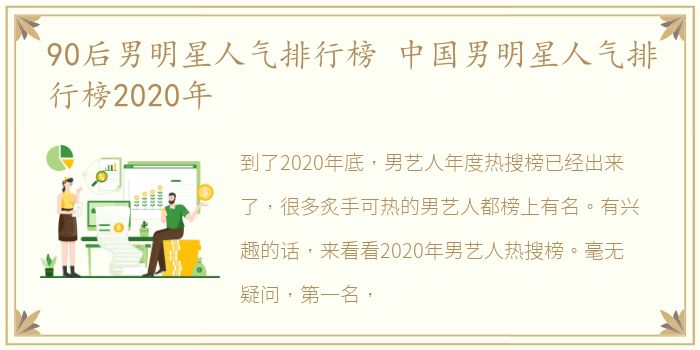 90后男明星人气排行榜 中国男明星人气排行榜2020年

到了2020年底，男艺人年度热搜榜已经出来了，很多炙手可热的男艺人都榜上有名。有兴趣的话，来看看2020年男艺人热搜榜。毫无疑问，第一名，